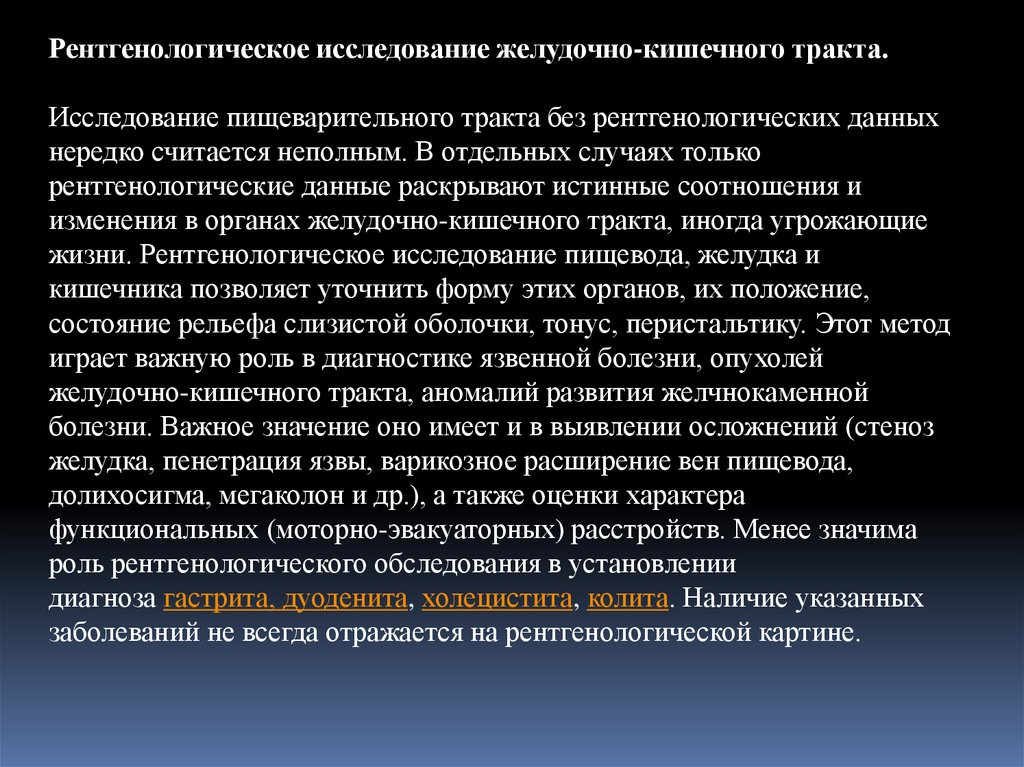 Рентгенологическое исследование желудочно-кишечного тракта.

Исследование пищеварительного тракта без рентгенологических данных нередко считается неполным. В отдельных случаях только рентгенологические данные раскрывают истинные соотношения и изменения в органах желудочно-кишечного тракта, иногда угрожающие жизни. Рентгенологическое исследование пищевода, желудка и кишечника позволяет уточнить форму этих органов, их положение, состояние рельефа слизистой оболочки, тонус, перистальтику. Этот метод играет важную роль в диагностике язвенной болезни, опухолей желудочно-кишечного тракта, аномалий развития желчнокаменной болезни. Важное значение оно имеет и в выявлении осложнений (стеноз желудка, пенетрация язвы, варикозное расширение вен пищевода, долихосигма, мегаколон и др.), а также оценки характера функциональных (моторно-эвакуаторных) расстройств. Менее значима роль рентгенологического обследования в установлении диагноза гастрита, дуоденита, холецистита, колита. Наличие указанных заболеваний не всегда отражается на рентгенологической картине.